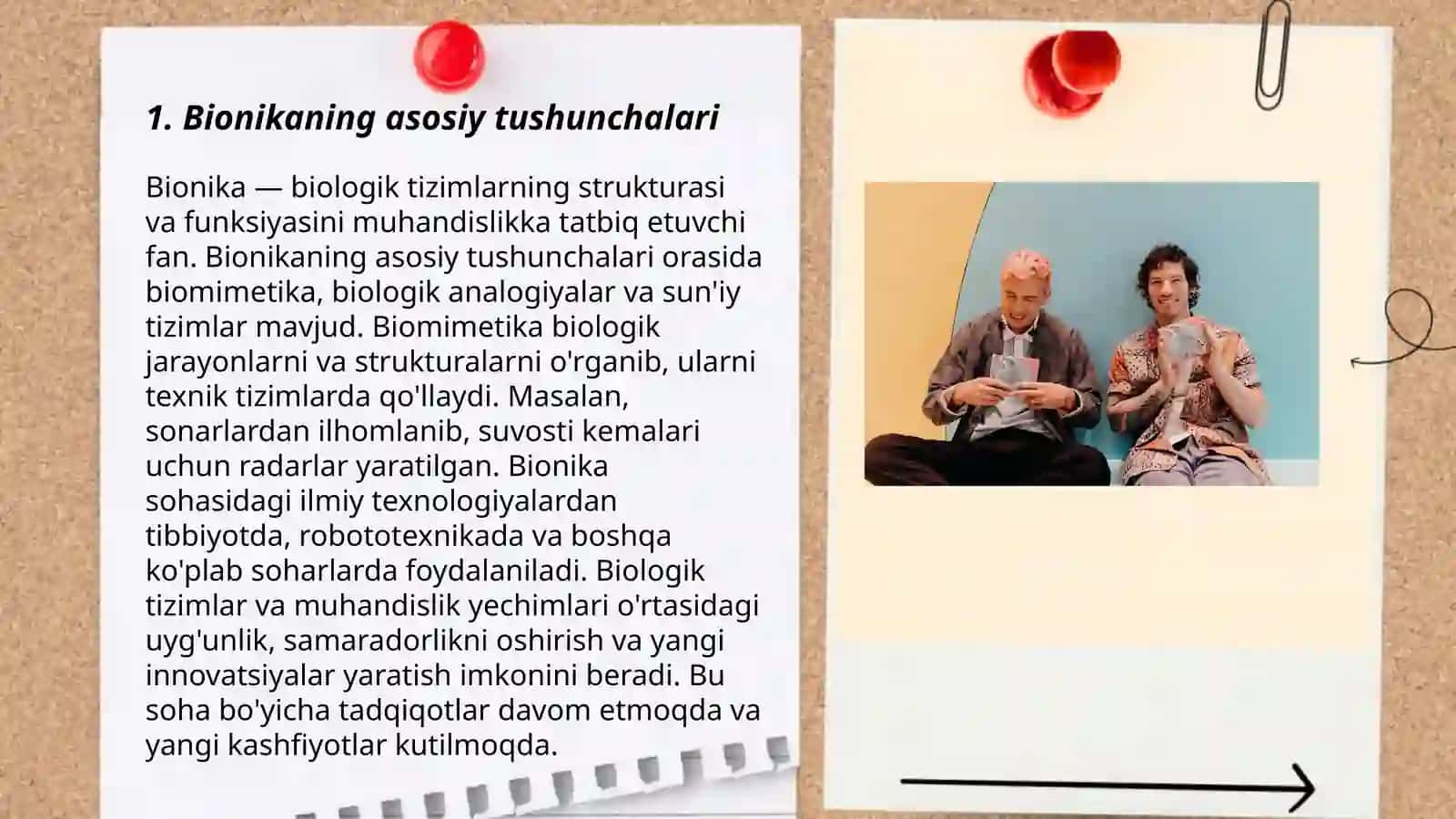 1. Bionikaning asosiy tushunchalari

Bionika — biologik tizimlarning strukturasi va funksiyasini muhandislikka tatbiq etuvchi fan. Bionikaning asosiy tushunchalari orasida biomimetika, biologik analogiyalar va sun'iy tizimlar mavjud. Biomimetika biologik jarayonlarni va strukturalarni o'rganib, ularni texnik tizimlarda qo'llaydi. Masalan, sonarlardan ilhomlanib, suvosti kemalari uchun radarlar yaratilgan. Bionika sohasidagi ilmiy texnologiyalardan tibbiyotda, robototexnikada va boshqa ko'plab soharlarda foydalaniladi. Biologik tizimlar va muhandislik yechimlari o'rtasidagi uyg'unlik, samaradorlikni oshirish va yangi innovatsiyalar yaratish imkonini beradi. Bu soha bo'yicha tadqiqotlar davom etmoqda va yangi kashfiyotlar kutilmoqda.